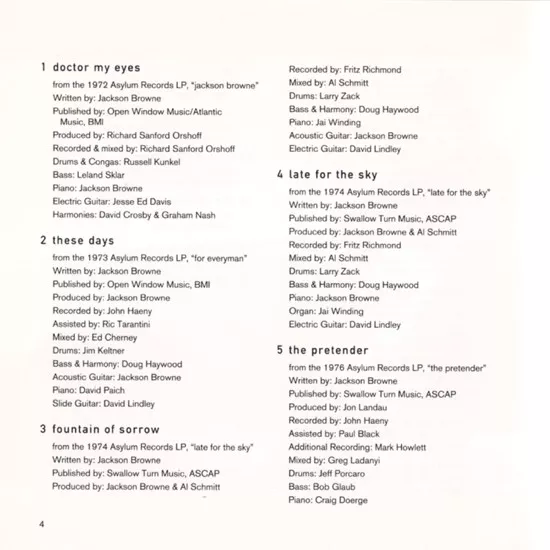 1 doctor my eyes

from the 1972 Asylum Records LP, "jackson browne"
Written by: Jackson Browne
Published by: Open Window Music/Atlantic Music, BMI
Produced by: Richard Sanford Orshoff
Recorded & mixed by: Richard Sanford Orshoff
Drums & Congas: Russell Kunkel
Bass: Leland Sklar
Piano: Jackson Browne
Electric Guitar: Jesse Ed Davis
Harmonies: David Crosby & Graham Nash

2 these days

from the 1973 Asylum Records LP, "for everyman"
Written by: Jackson Browne
Published by: Open Window Music, BMI
Produced by: Jackson Browne
Recorded by: John Haeny
Assisted by: Ric Tarantini
Mixed by: Ed Cherney
Drums: Jim Keltner
Bass & Harmony: Doug Haywood
Acoustic Guitar: Jackson Browne
Piano: David Paich
Slide Guitar: David Lindley

3 fountain of sorrow

from the 1974 Asylum Records LP, "late for the sky"
Written by: Jackson Browne
Published by: Swallow Turn Music, ASCAP
Produced by: Jackson Browne & Al Schmitt
Recorded by: Fritz Richmond
Mixed by: Al Schmitt
Drums: Larry Zack
Bass & Harmony: Doug Haywood
Piano: Jai Winding
Acoustic Guitar: Jackson Browne
Electric Guitar: David Lindley

4 late for the sky

from the 1974 Asylum Records LP, "late for the sky"
Written by: Jackson Browne
Published by: Swallow Turn Music, ASCAP
Produced by: Jackson Browne & Al Schmitt
Recorded by: Fritz Richmond
Mixed by: Al Schmitt
Drums: Larry Zack
Bass & Harmony: Doug Haywood
Piano: Jackson Browne
Organ: Jai Winding
Electric Guitar: David Lindley

5 the pretender

from the 1976 Asylum Records LP, "the pretender"
Written by: Jackson Browne
Published by: Swallow Turn Music, ASCAP
Produced by: Jon Landau
Recorded by: John Haeny
Assisted by: Paul Black
Additional Recording: Mark Howlett
Mixed by: Greg Ladanyi
Drums: Jeff Porcaro
Bass: Bob Glaub
Piano: Craig Doerge

4